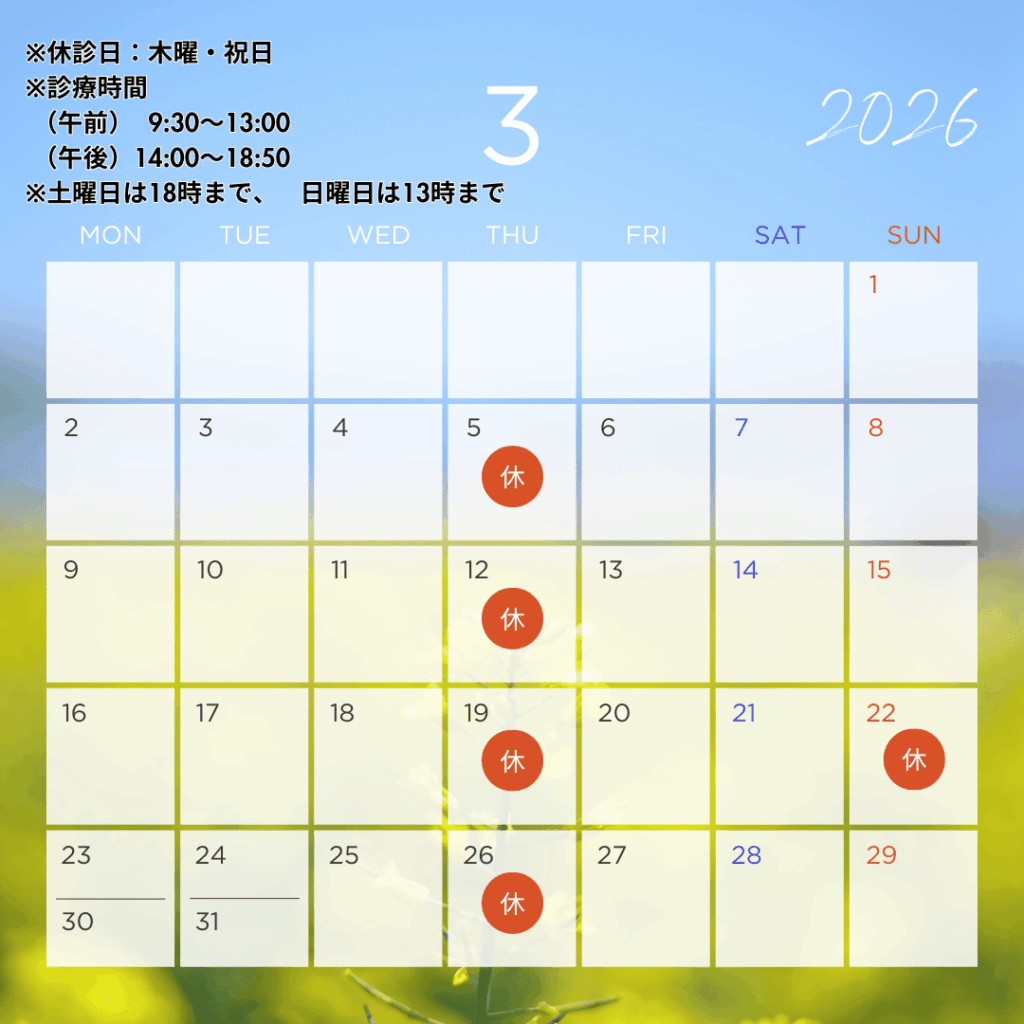 ※休診日：木曜・祝日
※診療時間
（午前） 9:30～13:00
（午後）14:00～18:50
※土曜日は18時まで、 日曜日は13時まで

3

2026

| MON | TUE | WED | THU | FRI | SAT | SUN |
|---|---|---|---|---|---|---|
| | | | | | | 1 |
| 2 | 3 | 4 | 5 休 | 6 | 7 | 8 |
| 9 | 10 | 11 | 12 休 | 13 | 14 | 15 |
| 16 | 17 | 18 | 19 休 | 20 | 21 | 22 休 |
| 23 30 | 24 31 | 25 | 26 休 | 27 | 28 | 29 |